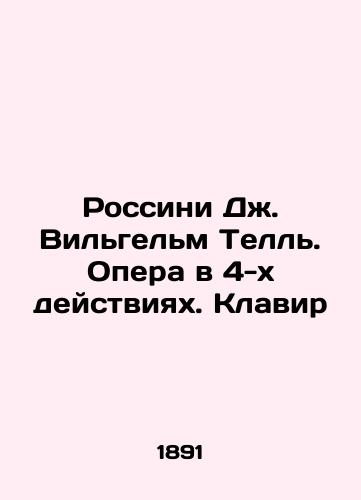 Россини Дж. Вильгельм Телль. Опера в 4-х действиях. Клавир

1891